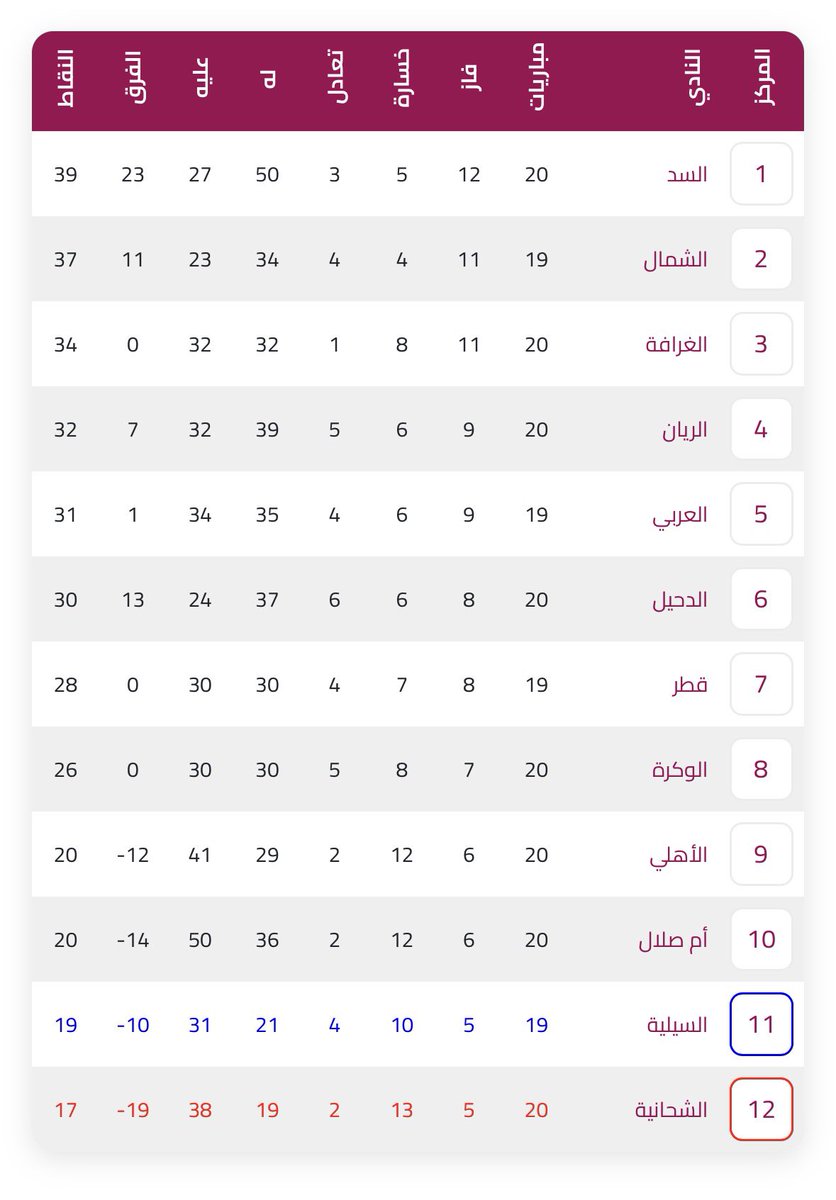 | المركز | النادي | مباريات | فاز | خسارة | تعادل | له | عليه | الفرق | النقاط |
|---|---|---|---|---|---|---|---|---|---|
| 1 | السد | 20 | 12 | 5 | 3 | 50 | 27 | 23 | 39 |
| 2 | الشمال | 19 | 11 | 4 | 4 | 34 | 23 | 11 | 37 |
| 3 | الغرافة | 20 | 11 | 8 | 1 | 32 | 32 | 0 | 34 |
| 4 | الريان | 20 | 9 | 6 | 5 | 39 | 32 | 7 | 32 |
| 5 | العربي | 19 | 9 | 6 | 4 | 35 | 34 | 1 | 31 |
| 6 | الدحيل | 20 | 8 | 6 | 6 | 37 | 24 | 13 | 30 |
| 7 | قطر | 19 | 8 | 7 | 4 | 30 | 30 | 0 | 28 |
| 8 | الوكرة | 20 | 7 | 8 | 5 | 30 | 30 | 0 | 26 |
| 9 | الأهلي | 20 | 6 | 12 | 2 | 29 | 41 | -12 | 20 |
| 10 | أم صلال | 20 | 6 | 12 | 2 | 36 | 50 | -14 | 20 |
| 11 | السيلية | 19 | 5 | 10 | 4 | 21 | 31 | -10 | 19 |
| 12 | الشحانية | 20 | 5 | 13 | 2 | 19 | 38 | -19 | 17 |